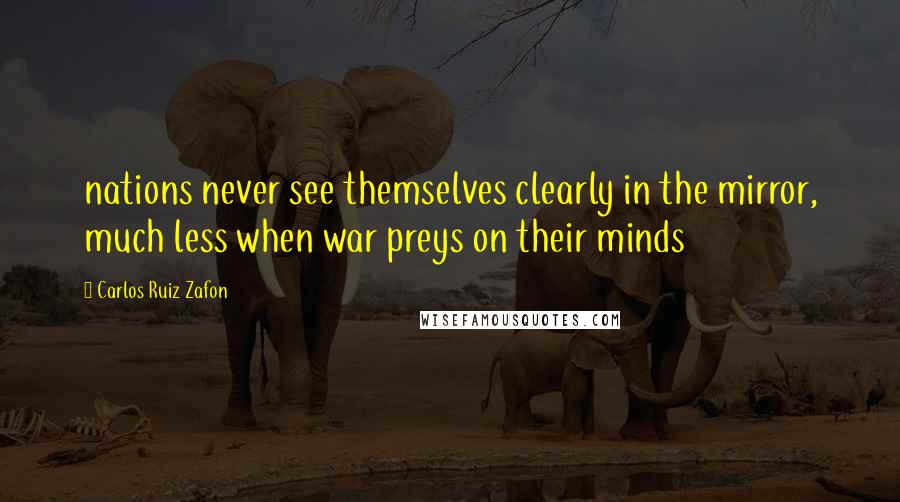 nations never see themselves clearly in the mirror, much less when war preys on their minds

Carlos Ruiz Zafon

WISEFAMOUSQUOTES.COM